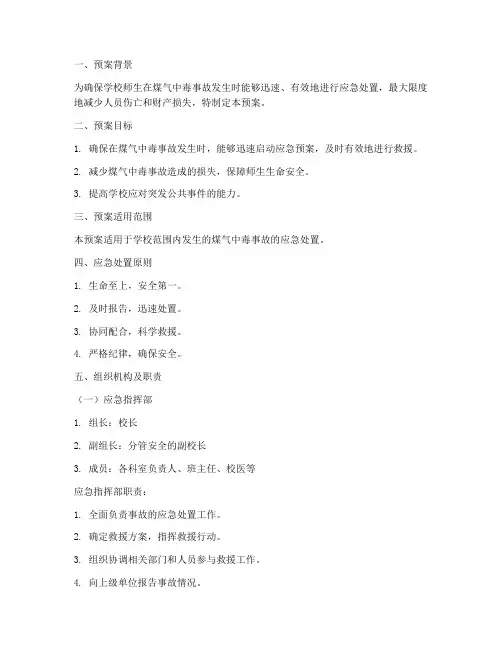 一、预案背景

为确保学校师生在煤气中毒事故发生时能够迅速、有效地进行应急处置，最大限度地减少人员伤亡和财产损失，特制定本预案。

二、预案目标

1. 确保在煤气中毒事故发生时，能够迅速启动应急预案，及时有效地进行救援。

2. 减少煤气中毒事故造成的损失，保障师生生命安全。

3. 提高学校应对突发公共事件的能力。

三、预案适用范围

本预案适用于学校范围内发生的煤气中毒事故的应急处置。

四、应急处置原则

1. 生命至上，安全第一。

2. 及时报告，迅速处置。

3. 协同配合，科学救援。

4. 严格纪律，确保安全。

五、组织机构及职责

（一）应急指挥部

1. 组长：校长

2. 副组长：分管安全的副校长

3. 成员：各科室负责人、班主任、校医等

应急指挥部职责：

1. 全面负责事故的应急处置工作。

2. 确定救援方案，指挥救援行动。

3. 组织协调相关部门和人员参与救援工作。

4. 向上级单位报告事故情况。